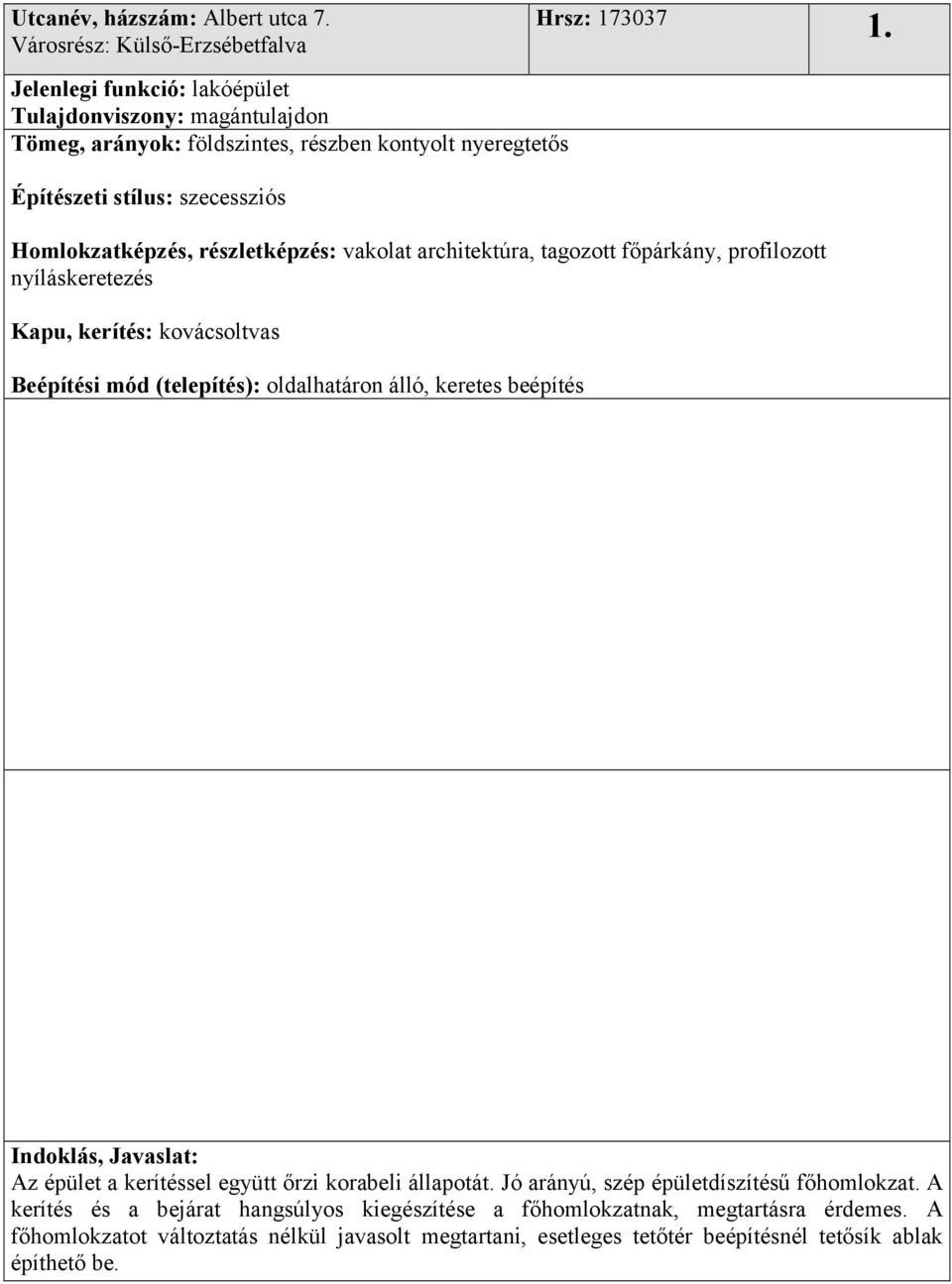 Utcanév, házszám: Albert utca 7.
Városrész: Külső-Erzsébetfalva

Hrsz: 173037

1.

Jelenlegi funkció: lakóépület
Tulajdonviszony: magántulajdon
Tömeg, arányok: földszintes, részben kontyolt nyeregtetős

Építészeti stílus: szecessziós

Homlokzatképzés, részletképzés: vakolat architektúra, tagozott főpárkány, profilozott nyíláskeretezés

Kapu, kerítés: kovácsoltvas

Beépítési mód (telepítés): oldalhatáron álló, keretes beépítés

Indoklás, Javaslat:
Az épület a kerítéssel együtt őrzi korabeli állapotát. Jó arányú, szép épületdíszítésű főhomlokzat. A kerítés és a bejárat hangsúlyos kiegészítése a főhomlokzatnak, megtartásra érdemes. A főhomlokzatot változtatás nélkül javasolt megtartani, esetleges tetőtér beépítésnél tetősík ablak építhető be.